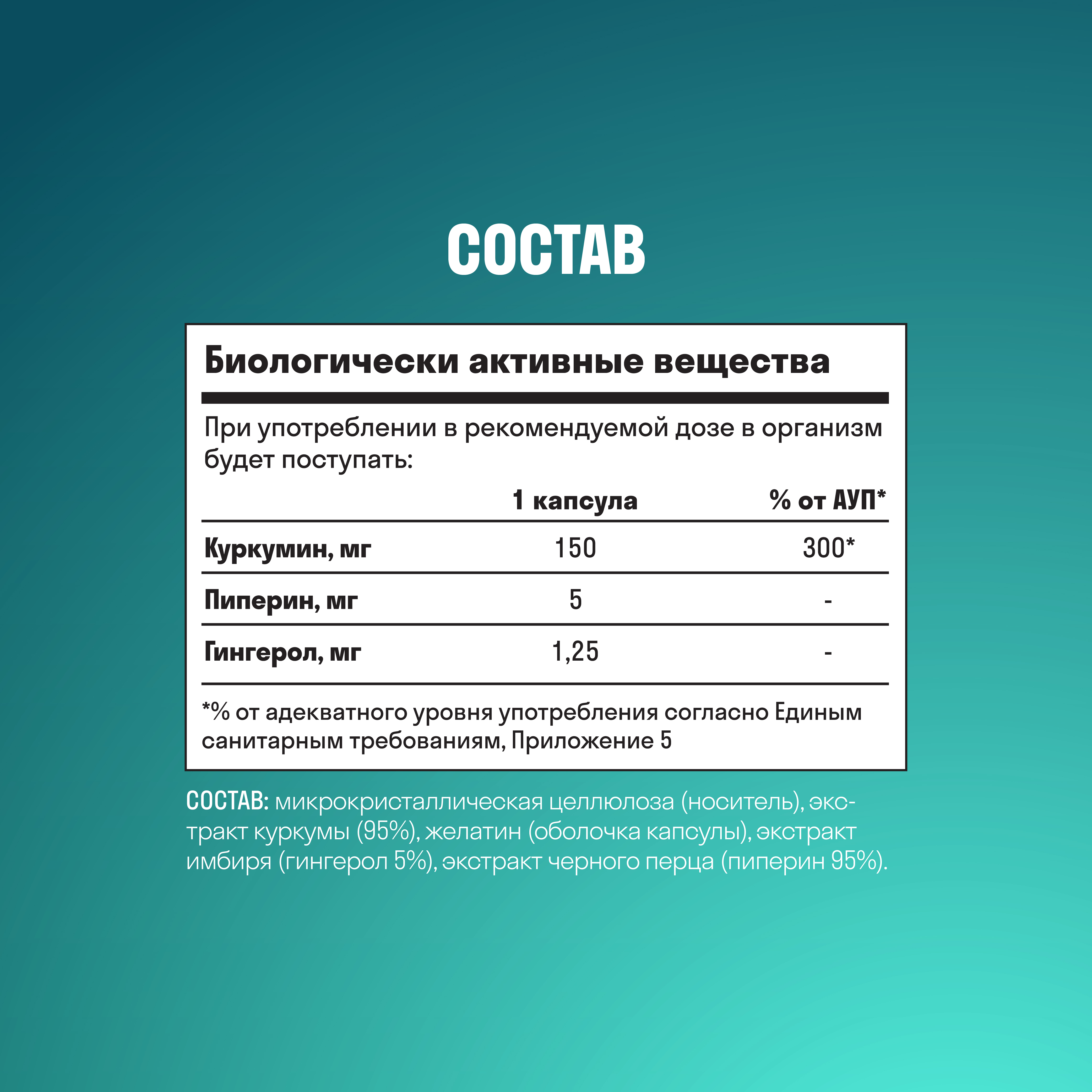 СОСТАВ

Биологически активные вещества

При употреблении в рекомендуемой дозе в организм будет поступать:

| | 1 капсула | % от АУП* |
|---|---|---|
| Куркумин, мг | 150 | 300* |
| Пиперин, мг | 5 | - |
| Гингерол, мг | 1,25 | - |

*% от адекватного уровня употребления согласно Единым санитарным требованиям, Приложение 5

СОСТАВ: микрокристаллическая целлюлоза (носитель), экстракт куркумы (95%), желатин (оболочка капсулы), экстракт имбиря (гингерол 5%), экстракт черного перца (пиперин 95%).